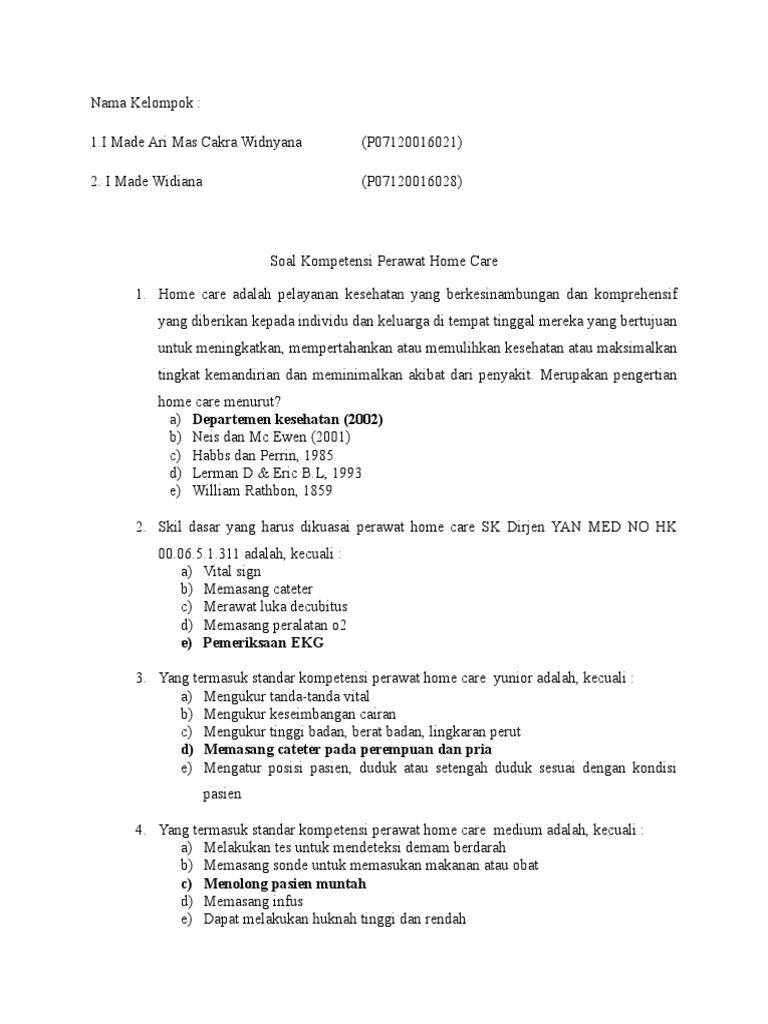 Nama Kelompok :

1.I Made Ari Mas Cakra Widnyana (P07120016021)

2. I Made Widiana (P07120016028)

Soal Kompetensi Perawat Home Care

1. Home care adalah pelayanan kesehatan yang berkesinambungan dan komprehensif yang diberikan kepada individu dan keluarga di tempat tinggal mereka yang bertujuan untuk meningkatkan, mempertahankan atau memulihkan kesehatan atau maksimalkan tingkat kemandirian dan meminimalkan akibat dari penyakit. Merupakan pengertian home care menurut?
a) Departemen kesehatan (2002)
b) Neis dan Mc Ewen (2001)
c) Habbs dan Perrin, 1985
d) Lerman D & Eric B.L, 1993
e) William Rathbon, 1859

2. Skil dasar yang harus dikuasai perawat home care SK Dirjen YAN MED NO HK 00.06.5.1.311 adalah, kecuali :
a) Vital sign
b) Memasang cateter
c) Merawat luka decubitus
d) Memasang peralatan o2
e) Pemeriksaan EKG

3. Yang termasuk standar kompetensi perawat home care yunior adalah, kecuali :
a) Mengukur tanda-tanda vital
b) Mengukur keseimbangan cairan
c) Mengukur tinggi badan, berat badan, lingkaran perut
d) Memasang cateter pada perempuan dan pria
e) Mengatur posisi pasien, duduk atau setengah duduk sesuai dengan kondisi pasien

4. Yang termasuk standar kompetensi perawat home care medium adalah, kecuali :
a) Melakukan tes untuk mendeteksi demam berdarah
b) Memasang sonde untuk memasukan makanan atau obat
c) Menolong pasien muntah
d) Memasang infus
e) Dapat melakukan huknah tinggi dan rendah